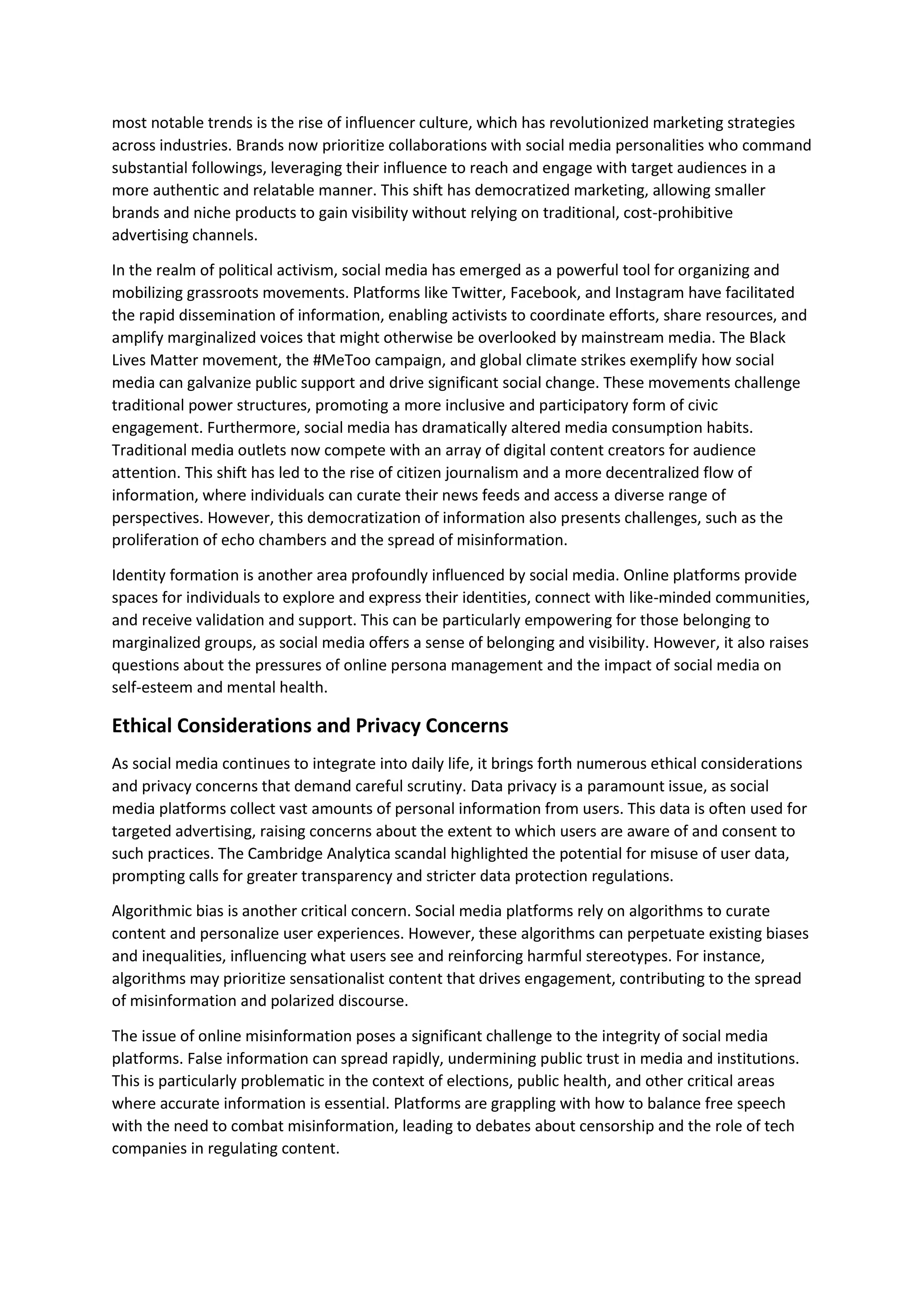 most notable trends is the rise of influencer culture, which has revolutionized marketing strategies across industries. Brands now prioritize collaborations with social media personalities who command substantial followings, leveraging their influence to reach and engage with target audiences in a more authentic and relatable manner. This shift has democratized marketing, allowing smaller brands and niche products to gain visibility without relying on traditional, cost-prohibitive advertising channels.

In the realm of political activism, social media has emerged as a powerful tool for organizing and mobilizing grassroots movements. Platforms like Twitter, Facebook, and Instagram have facilitated the rapid dissemination of information, enabling activists to coordinate efforts, share resources, and amplify marginalized voices that might otherwise be overlooked by mainstream media. The Black Lives Matter movement, the #MeToo campaign, and global climate strikes exemplify how social media can galvanize public support and drive significant social change. These movements challenge traditional power structures, promoting a more inclusive and participatory form of civic engagement. Furthermore, social media has dramatically altered media consumption habits. Traditional media outlets now compete with an array of digital content creators for audience attention. This shift has led to the rise of citizen journalism and a more decentralized flow of information, where individuals can curate their news feeds and access a diverse range of perspectives. However, this democratization of information also presents challenges, such as the proliferation of echo chambers and the spread of misinformation.

Identity formation is another area profoundly influenced by social media. Online platforms provide spaces for individuals to explore and express their identities, connect with like-minded communities, and receive validation and support. This can be particularly empowering for those belonging to marginalized groups, as social media offers a sense of belonging and visibility. However, it also raises questions about the pressures of online persona management and the impact of social media on self-esteem and mental health.

Ethical Considerations and Privacy Concerns

As social media continues to integrate into daily life, it brings forth numerous ethical considerations and privacy concerns that demand careful scrutiny. Data privacy is a paramount issue, as social media platforms collect vast amounts of personal information from users. This data is often used for targeted advertising, raising concerns about the extent to which users are aware of and consent to such practices. The Cambridge Analytica scandal highlighted the potential for misuse of user data, prompting calls for greater transparency and stricter data protection regulations.

Algorithmic bias is another critical concern. Social media platforms rely on algorithms to curate content and personalize user experiences. However, these algorithms can perpetuate existing biases and inequalities, influencing what users see and reinforcing harmful stereotypes. For instance, algorithms may prioritize sensationalist content that drives engagement, contributing to the spread of misinformation and polarized discourse.

The issue of online misinformation poses a significant challenge to the integrity of social media platforms. False information can spread rapidly, undermining public trust in media and institutions. This is particularly problematic in the context of elections, public health, and other critical areas where accurate information is essential. Platforms are grappling with how to balance free speech with the need to combat misinformation, leading to debates about censorship and the role of tech companies in regulating content.